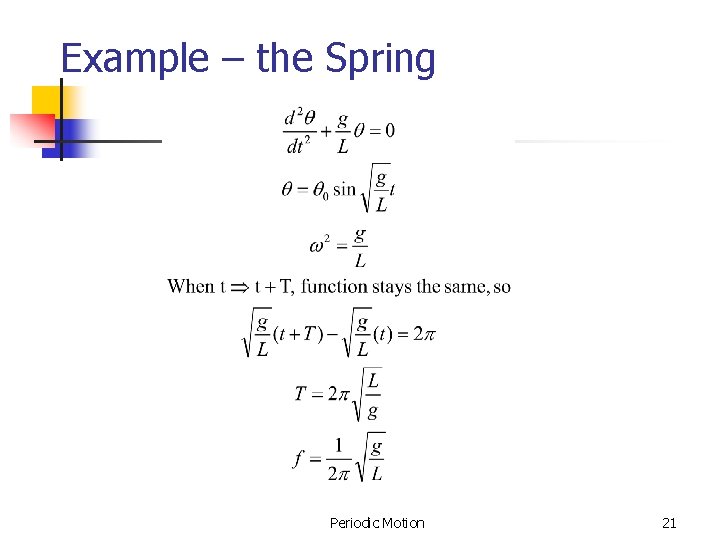 Example – the Spring

$\frac{d^2\theta}{dt^2} + \frac{g}{L}\theta = 0$

$\theta = \theta_0 \sin\sqrt{\frac{g}{L}}t$

$\omega^2 = \frac{g}{L}$

When $t \Rightarrow t + T$, function stays the same, so

$\sqrt{\frac{g}{L}}(t+T) - \sqrt{\frac{g}{L}}(t) = 2\pi$

$T = 2\pi\sqrt{\frac{L}{g}}$

$f = \frac{1}{2\pi}\sqrt{\frac{g}{L}}$

Periodic Motion

21